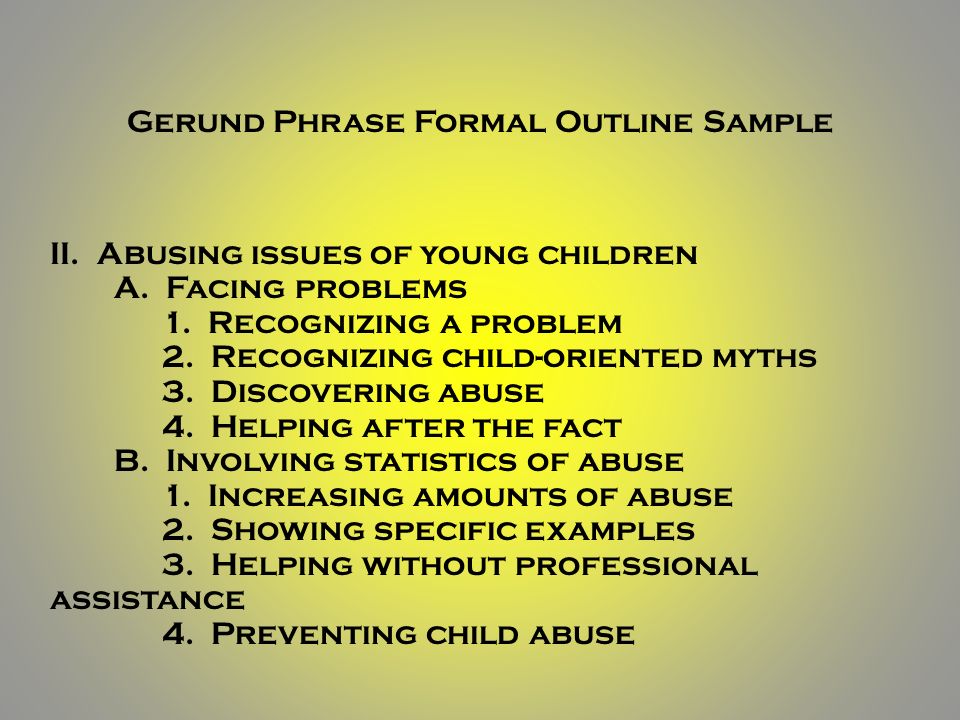 Gerund Phrase Formal Outline Sample

II. Abusing issues of young children
A. Facing problems
1. Recognizing a problem
2. Recognizing child-oriented myths
3. Discovering abuse
4. Helping after the fact
B. Involving statistics of abuse
1. Increasing amounts of abuse
2. Showing specific examples
3. Helping without professional assistance
4. Preventing child abuse